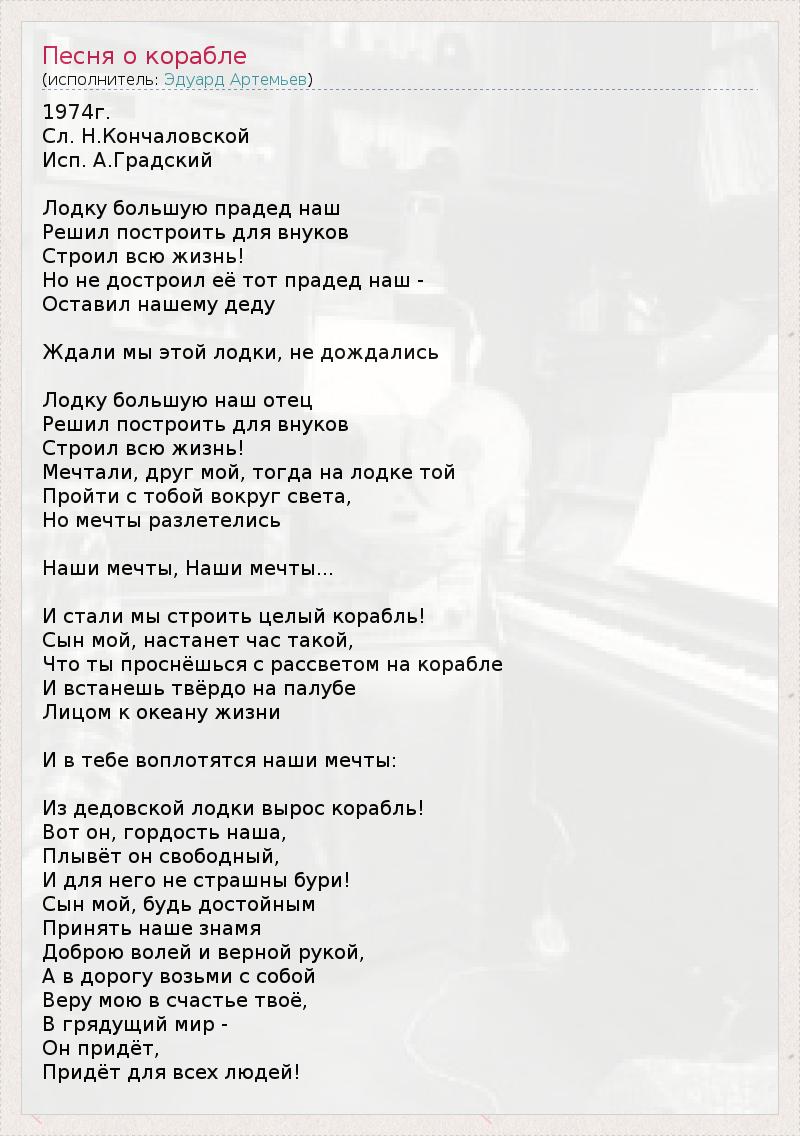 Песня о корабле
(исполнитель: Эдуард Артемьев)

1974г.
Сл. Н.Кончаловской
Исп. А.Градский

Лодку большую прадед наш
Решил построить для внуков
Строил всю жизнь!
Но не достроил её тот прадед наш -
Оставил нашему деду

Ждали мы этой лодки, не дождались

Лодку большую наш отец
Решил построить для внуков
Строил всю жизнь!
Мечтали, друг мой, тогда на лодке той
Пройти с тобой вокруг света,
Но мечты разлетелись

Наши мечты, Наши мечты...

И стали мы строить целый корабль!
Сын мой, настанет час такой,
Что ты проснёшься с рассветом на корабле
И встанешь твёрдо на палубе
Лицом к океану жизни

И в тебе воплотятся наши мечты:

Из дедовской лодки вырос корабль!
Вот он, гордость наша,
Плывёт он свободный,
И для него не страшны бури!
Сын мой, будь достойным
Принять наше знамя
Доброю волей и верной рукой,
А в дорогу возьми с собой
Веру мою в счастье твоё,
В грядущий мир -
Он придёт,
Придёт для всех людей!